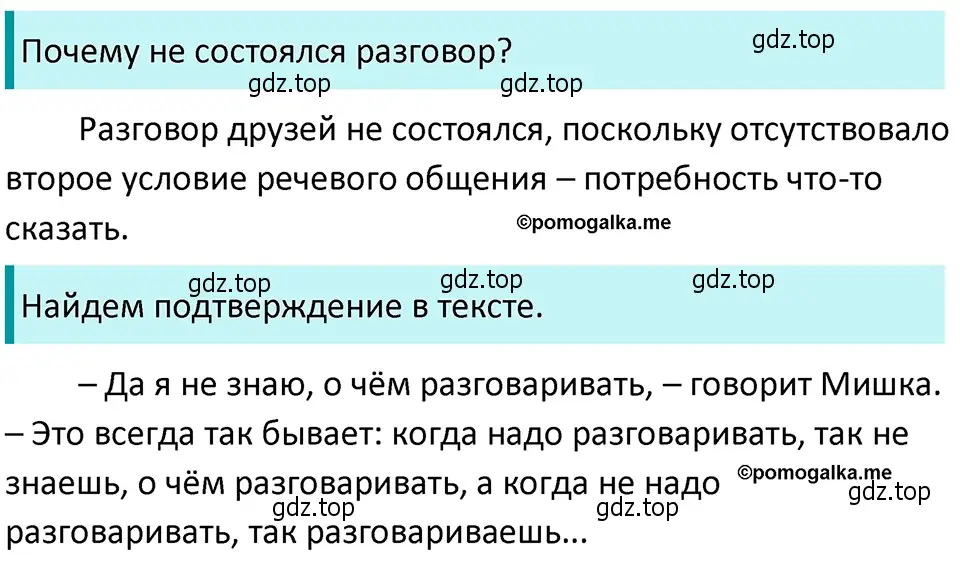 Почему не состоялся разговор?

gdz.top

gdz.top gdz.top

Разговор друзей не состоялся, поскольку отсутствовало второе условие речевого общения – потребность что-то сказать.

©pomogalka.me

gdz.top gdz.top gdz.top

Найдем подтверждение в тексте.

– Да я не знаю, о чём разговаривать, – говорит Мишка. – Это всегда так бывает: когда надо разговаривать, так не знаешь, о чём разговаривать, а когда не надо разговаривать, так разговариваешь...

©pomogalka.me

gdz.top

gdz.top gdz.top